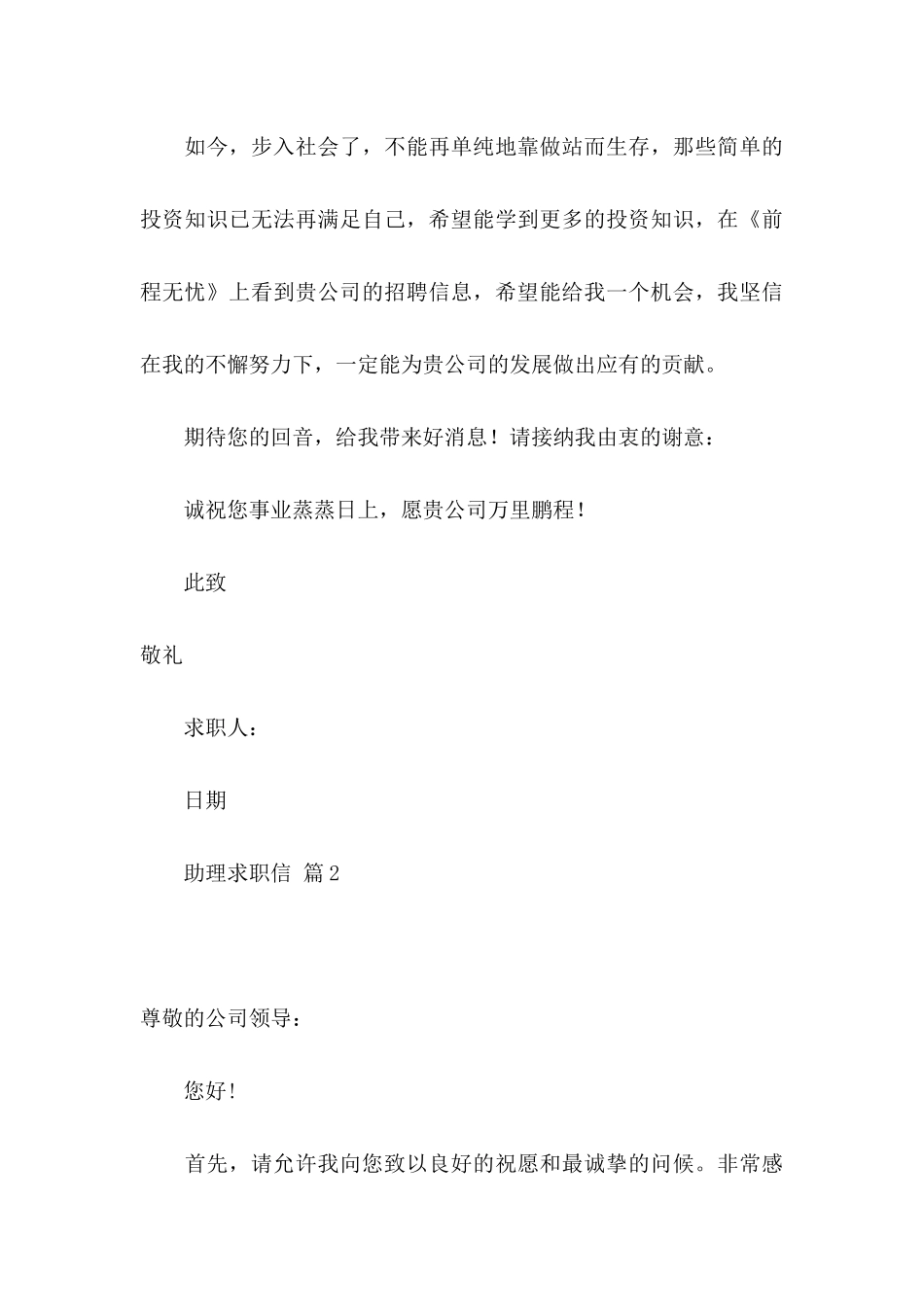 如今，步入社会了，不能再单纯地靠做站而生存，那些简单的投资知识已无法再满足自己，希望能学到更多的投资知识，在《前程无忧》上看到贵公司的招聘信息，希望能给我一个机会，我坚信在我的不懈努力下，一定能为贵公司的发展做出应有的贡献。

期待您的回音，给我带来好消息！请接纳我由衷的谢意：

诚祝您事业蒸蒸日上，愿贵公司万里鹏程！

此致

敬礼

求职人：

日期

助理求职信 篇2

尊敬的公司领导：

您好！

首先，请允许我向您致以良好的祝愿和最诚挚的问候。非常感